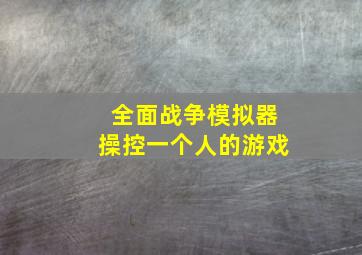 全面战争模拟器
操控一个人的游戏